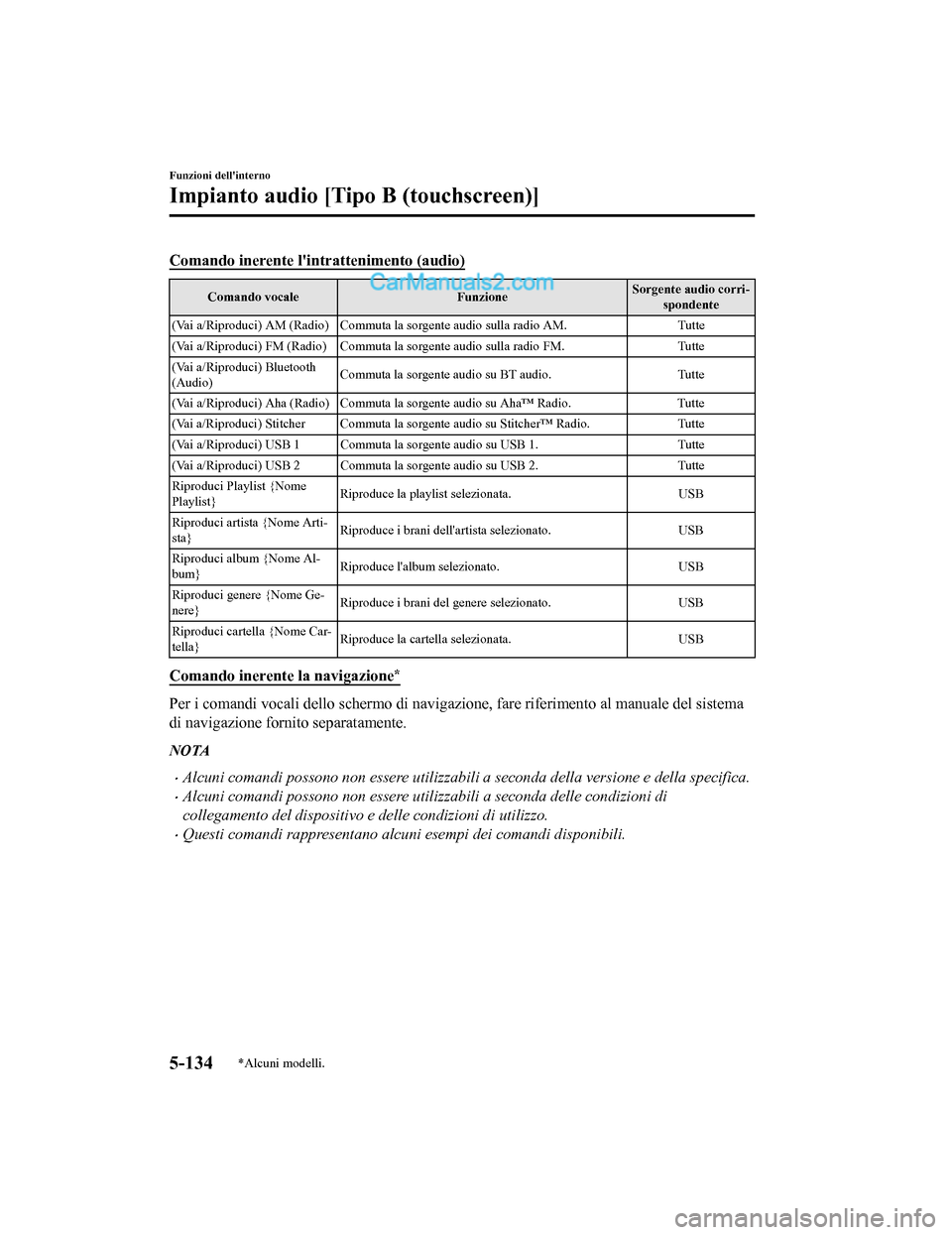 Funzioni dell'interno

Impianto audio [Tipo B (touchscreen)]

Comando inerente l'intrattenimento (audio)

CarManuals2.com

| Comando vocale | Funzione | Sorgente audio corrispondente |
|---|---|---|
| (Vai a/Riproduci) AM (Radio) | Commuta la sorgente audio sulla radio AM. | Tutte |
| (Vai a/Riproduci) FM (Radio) | Commuta la sorgente audio sulla radio FM. | Tutte |
| (Vai a/Riproduci) Bluetooth (Audio) | Commuta la sorgente audio su BT audio. | Tutte |
| (Vai a/Riproduci) Aha (Radio) | Commuta la sorgente audio su Aha™ Radio. | Tutte |
| (Vai a/Riproduci) Stitcher | Commuta la sorgente audio su Stitcher™ Radio. | Tutte |
| (Vai a/Riproduci) USB 1 | Commuta la sorgente audio su USB 1. | Tutte |
| (Vai a/Riproduci) USB 2 | Commuta la sorgente audio su USB 2. | Tutte |
| Riproduci Playlist {Nome Playlist} | Riproduce la playlist selezionata. | USB |
| Riproduci artista {Nome Artista} | Riproduce i brani dell'artista selezionato. | USB |
| Riproduci album {Nome Album} | Riproduce l'album selezionato. | USB |
| Riproduci genere {Nome Genere} | Riproduce i brani del genere selezionato. | USB |
| Riproduci cartella {Nome Cartella} | Riproduce la cartella selezionata. | USB |

Comando inerente la navigazione*

Per i comandi vocali dello schermo di navigazione, fare riferimento al manuale del sistema di navigazione fornito separatamente.

NOTA

· Alcuni comandi possono non essere utilizzabili a seconda della versione e della specifica.
· Alcuni comandi possono non essere utilizzabili a seconda delle condizioni di collegamento del dispositivo e delle condizioni di utilizzo.
· Questi comandi rappresentano alcuni esempi dei comandi disponibili.

5-134 *Alcuni modelli.

carmanualsonline.info